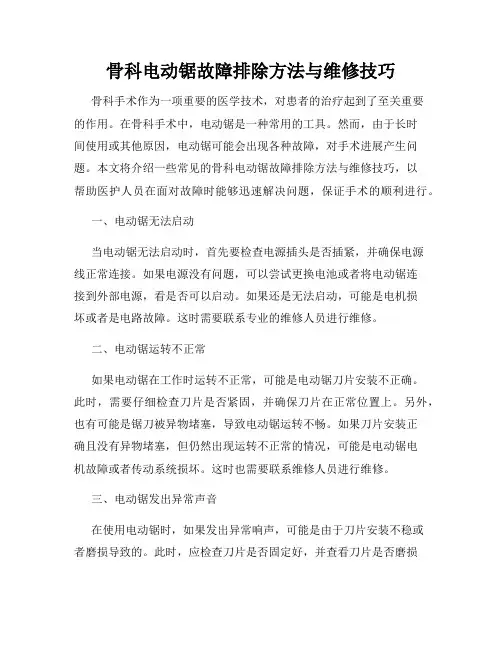 骨科电动锯故障排除方法与维修技巧

骨科手术作为一项重要的医学技术，对患者的治疗起到了至关重要的作用。在骨科手术中，电动锯是一种常用的工具。然而，由于长时间使用或其他原因，电动锯可能会出现各种故障，对手术进展产生问题。本文将介绍一些常见的骨科电动锯故障排除方法与维修技巧，以帮助医护人员在面对故障时能够迅速解决问题，保证手术的顺利进行。

一、电动锯无法启动

当电动锯无法启动时，首先要检查电源插头是否插紧，并确保电源线正常连接。如果电源没有问题，可以尝试更换电池或者将电动锯连接到外部电源，看是否可以启动。如果还是无法启动，可能是电机损坏或者是电路故障。这时需要联系专业的维修人员进行维修。

二、电动锯运转不正常

如果电动锯在工作时运转不正常，可能是电动锯刀片安装不正确。此时，需要仔细检查刀片是否紧固，并确保刀片在正常位置上。另外，也有可能是锯刀被异物堵塞，导致电动锯运转不畅。如果刀片安装正确且没有异物堵塞，但仍然出现运转不正常的情况，可能是电动锯电机故障或者传动系统损坏。这时也需要联系维修人员进行维修。

三、电动锯发出异常声音

在使用电动锯时，如果发出异常响声，可能是由于刀片安装不稳或者磨损导致的。此时，应检查刀片是否固定好，并查看刀片是否磨损